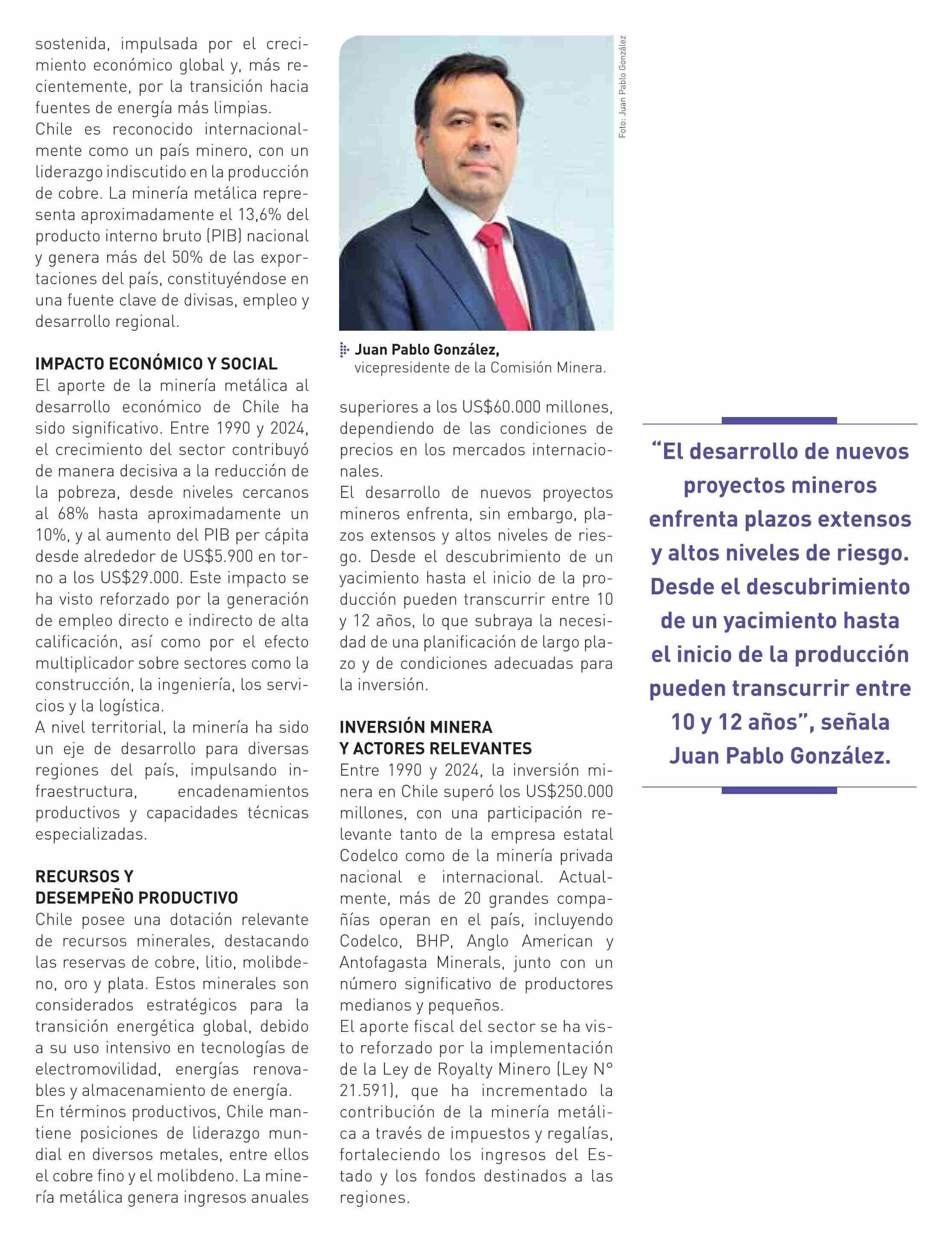 sostenida, impulsada por el crecimiento económico global y, más recientemente, por la transición hacia fuentes de energía más limpias.
Chile es reconocido internacionalmente como un país minero, con un liderazgo indiscutido en la producción de cobre. La minería metálica representa aproximadamente el 13,6% del producto interno bruto (PIB) nacional y genera más del 50% de las exportaciones del país, constituyéndose en una fuente clave de divisas, empleo y desarrollo regional.

IMPACTO ECONÓMICO Y SOCIAL
El aporte de la minería metálica al desarrollo económico de Chile ha sido significativo. Entre 1990 y 2024, el crecimiento del sector contribuyó de manera decisiva a la reducción de la pobreza, desde niveles cercanos al 68% hasta aproximadamente un 10%, y al aumento del PIB per cápita desde alrededor de US$5.900 en torno a los US$29.000. Este impacto se ha visto reforzado por la generación de empleo directo e indirecto de alta calificación, así como por el efecto multiplicador sobre sectores como la construcción, la ingeniería, los servicios y la logística.
A nivel territorial, la minería ha sido un eje de desarrollo para diversas regiones del país, impulsando infraestructura, encadenamientos productivos y capacidades técnicas especializadas.

RECURSOS Y DESEMPEÑO PRODUCTIVO
Chile posee una dotación relevante de recursos minerales, destacando las reservas de cobre, litio, molibdeno, oro y plata. Estos minerales son considerados estratégicos para la transición energética global, debido a su uso intensivo en tecnologías de electromovilidad, energías renovables y almacenamiento de energía.
En términos productivos, Chile mantiene posiciones de liderazgo mundial en diversos metales, entre ellos el cobre fino y el molibdeno. La minería metálica genera ingresos anuales

Foto: Juan Pablo González

Juan Pablo González, vicepresidente de la Comisión Minera.

superiores a los US$60.000 millones, dependiendo de las condiciones de precios en los mercados internacionales.
El desarrollo de nuevos proyectos mineros enfrenta, sin embargo, plazos extensos y altos niveles de riesgo. Desde el descubrimiento de un yacimiento hasta el inicio de la producción pueden transcurrir entre 10 y 12 años, lo que subraya la necesidad de una planificación de largo plazo y de condiciones adecuadas para la inversión.

INVERSIÓN MINERA Y ACTORES RELEVANTES
Entre 1990 y 2024, la inversión minera en Chile superó los US$250.000 millones, con una participación relevante tanto de la empresa estatal Codelco como de la minería privada nacional e internacional. Actualmente, más de 20 grandes compañías operan en el país, incluyendo Codelco, BHP, Anglo American y Antofagasta Minerals, junto con un número significativo de productores medianos y pequeños.
El aporte fiscal del sector se ha visto reforzado por la implementación de la Ley de Royalty Minero (Ley N° 21.591), que ha incrementado la contribución de la minería metálica a través de impuestos y regalías, fortaleciendo los ingresos del Estado y los fondos destinados a las regiones.

“El desarrollo de nuevos proyectos mineros enfrenta plazos extensos y altos niveles de riesgo. Desde el descubrimiento de un yacimiento hasta el inicio de la producción pueden transcurrir entre 10 y 12 años”, señala Juan Pablo González.